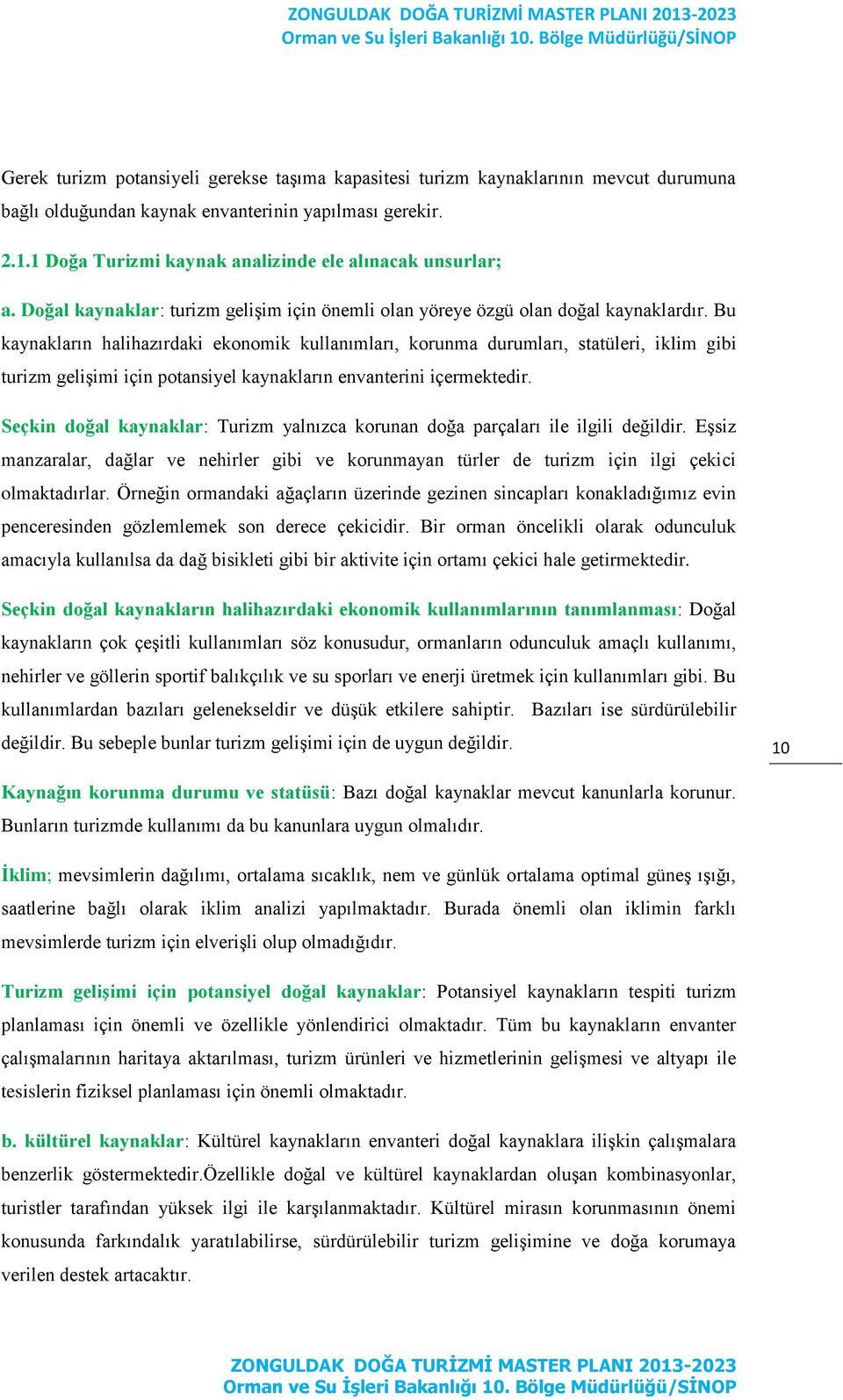 ZONGULDAK DOĞA TURİZMİ MASTER PLANI 2013-2023
Orman ve Su İşleri Bakanlığı 10. Bölge Müdürlüğü/SİNOP

Gerek turizm potansiyeli gerekse taşıma kapasitesi turizm kaynaklarının mevcut durumuna bağlı olduğundan kaynak envanterinin yapılması gerekir.

2.1.1 Doğa Turizmi kaynak analizinde ele alınacak unsurlar;

a. Doğal kaynaklar: turizm gelişim için önemli olan yöreye özgü olan doğal kaynaklardır. Bu kaynakların halihazırdaki ekonomik kullanımları, korunma durumları, statüleri, iklim gibi turizm gelişimi için potansiyel kaynakların envanterini içermektedir.

Seçkin doğal kaynaklar: Turizm yalnızca korunan doğa parçaları ile ilgili değildir. Eşsiz manzaralar, dağlar ve nehirler gibi ve korunmayan türler de turizm için ilgi çekici olmaktadırlar. Örneğin ormandaki ağaçların üzerinde gezinen sincapları konakladığımız evin penceresinden gözlemlemek son derece çekicidir. Bir orman öncelikli olarak odunculuk amacıyla kullanılsa da dağ bisikleti gibi bir aktivite için ortamı çekici hale getirmektedir.

Seçkin doğal kaynakların halihazırdaki ekonomik kullanımlarının tanımlanması: Doğal kaynakların çok çeşitli kullanımları söz konusudur, ormanların odunculuk amaçlı kullanımı, nehirler ve göllerin sportif balıkçılık ve su sporları ve enerji üretmek için kullanımları gibi. Bu kullanımlardan bazıları gelenekseldir ve düşük etkilere sahiptir. Bazıları ise sürdürülebilir değildir. Bu sebeple bunlar turizm gelişimi için de uygun değildir.

10

Kaynağın korunma durumu ve statüsü: Bazı doğal kaynaklar mevcut kanunlarla korunur. Bunların turizmde kullanımı da bu kanunlara uygun olmalıdır.

İklim; mevsimlerin dağılımı, ortalama sıcaklık, nem ve günlük ortalama optimal güneş ışığı, saatlerine bağlı olarak iklim analizi yapılmaktadır. Burada önemli olan iklimin farklı mevsimlerde turizm için elverişli olup olmadığıdır.

Turizm gelişimi için potansiyel doğal kaynaklar: Potansiyel kaynakların tespiti turizm planlaması için önemli ve özellikle yönlendirici olmaktadır. Tüm bu kaynakların envanter çalışmalarının haritaya aktarılması, turizm ürünleri ve hizmetlerinin gelişmesi ve altyapı ile tesislerin fiziksel planlaması için önemli olmaktadır.

b. kültürel kaynaklar: Kültürel kaynakların envanteri doğal kaynaklara ilişkin çalışmalara benzerlik göstermektedir.Özellikle doğal ve kültürel kaynaklardan oluşan kombinasyonlar, turistler tarafından yüksek ilgi ile karşılanmaktadır. Kültürel mirasın korunmasının önemi konusunda farkındalık yaratılabilirse, sürdürülebilir turizm gelişimine ve doğa korumaya verilen destek artacaktır.

ZONGULDAK DOĞA TURİZMİ MASTER PLANI 2013-2023
Orman ve Su İşleri Bakanlığı 10. Bölge Müdürlüğü/SİNOP